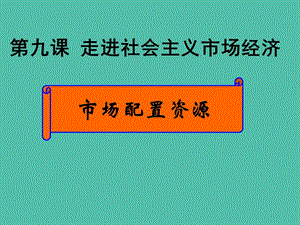 第九课 走进社会主义市场经济

市场配置资源